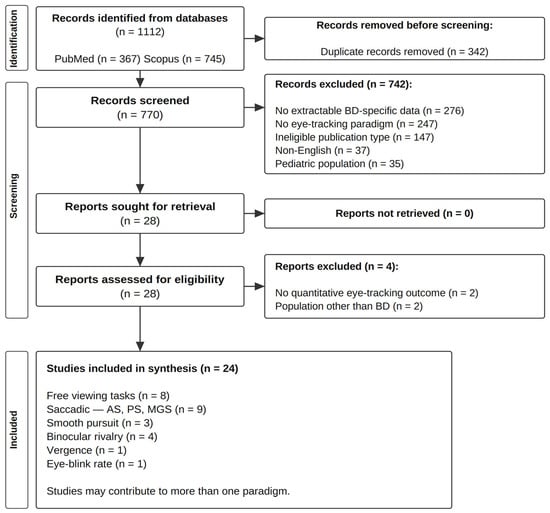 Identification

Records identified from databases
(n = 1112)

PubMed (n = 367) Scopus (n = 745)

Records removed before screening:

Duplicate records removed (n = 342)

Screening

Records screened
(n = 770)

Records excluded (n = 742):

No extractable BD-specific data (n = 276)
No eye-tracking paradigm (n = 247)
Ineligible publication type (n = 147)
Non-English (n = 37)
Pediatric population (n = 35)

Reports sought for retrieval
(n = 28)

Reports not retrieved (n = 0)

Reports assessed for eligibility
(n = 28)

Reports excluded (n = 4):

No quantitative eye-tracking outcome (n = 2)
Population other than BD (n = 2)

Included

Studies included in synthesis (n = 24)

Free viewing tasks (n = 8)
Saccadic — AS, PS, MGS (n = 9)
Smooth pursuit (n = 3)
Binocular rivalry (n = 4)
Vergence (n = 1)
Eye-blink rate (n = 1)

Studies may contribute to more than one paradigm.